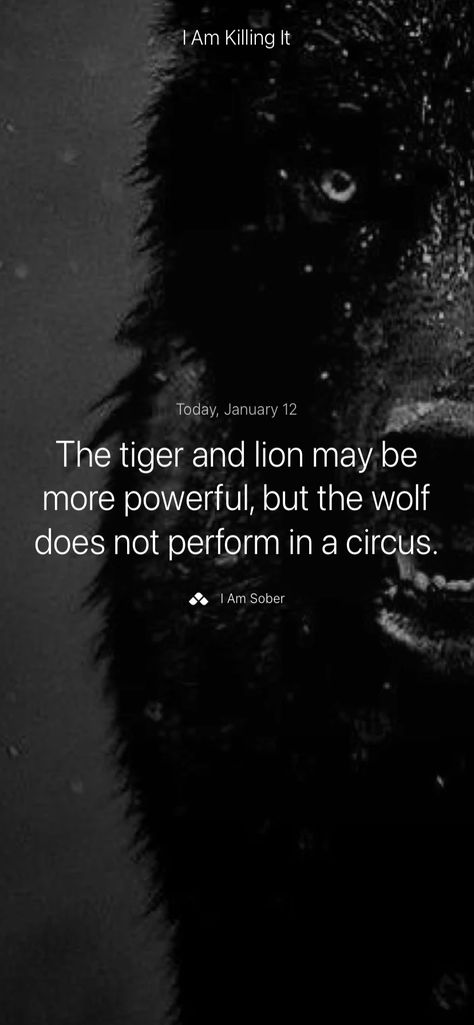 I Am Killing It

Today, January 12

The tiger and lion may be more powerful, but the wolf does not perform in a circus.

I Am Sober